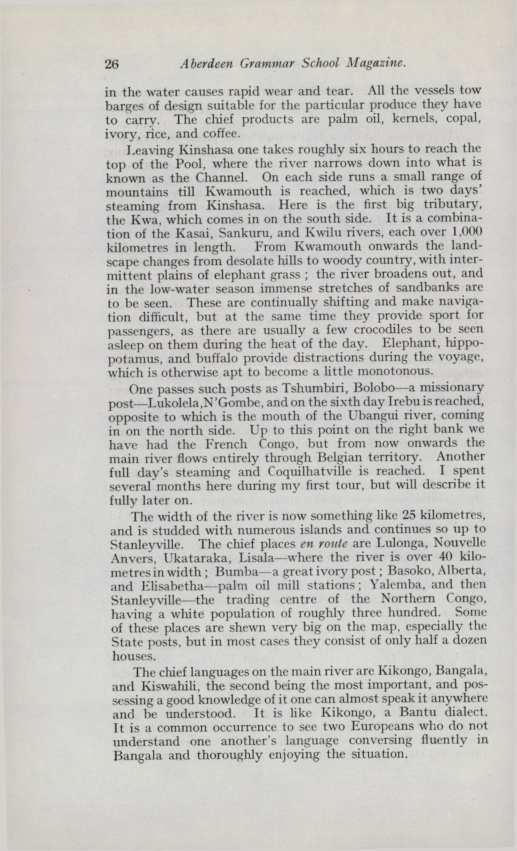 26 Aberdeen Grammar School Magazine.

in the water causes rapid wear and tear. All the vessels tow barges of design suitable for the particular produce they have to carry. The chief products are palm oil, kernels, copal, ivory, rice, and coffee.

Leaving Kinshasa one takes roughly six hours to reach the top of the Pool, where the river narrows down into what is known as the Channel. On each side runs a small range of mountains till Kwamouth is reached, which is two days' steaming from Kinshasa. Here is the first big tributary, the Kwa, which comes in on the south side. It is a combination of the Kasai, Sankuru, and Kwilu rivers, each over 1,000 kilometres in length. From Kwamouth onwards the landscape changes from desolate hills to woody country, with intermittent plains of elephant grass; the river broadens out, and in the low-water season immense stretches of sandbanks are to be seen. These are continually shifting and make navigation difficult, but at the same time they provide sport for passengers, as there are usually a few crocodiles to be seen asleep on them during the heat of the day. Elephant, hippopotamus, and buffalo provide distractions during the voyage, which is otherwise apt to become a little monotonous.

One passes such posts as Tshumbiri, Bolobo—a missionary post—Lukolela, N'Gombe, and on the sixth day Irebu is reached, opposite to which is the mouth of the Ubangui river, coming in on the north side. Up to this point on the right bank we have had the French Congo, but from now onwards the main river flows entirely through Belgian territory. Another full day's steaming and Coquilhatville is reached. I spent several months here during my first tour, but will describe it fully later on.

The width of the river is now something like 25 kilometres, and is studded with numerous islands and continues so up to Stanleyville. The chief places en route are Lulonga, Nouvelle Anvers, Ukataraka, Lisala—where the river is over 40 kilometres in width; Bumba—a great ivory post; Basoko, Alberta, and Elisabetha—palm oil mill stations; Yalemba, and then Stanleyville—the trading centre of the Northern Congo, having a white population of roughly three hundred. Some of these places are shewn very big on the map, especially the State posts, but in most cases they consist of only half a dozen houses.

The chief languages on the main river are Kikongo, Bangala, and Kiswahili, the second being the most important, and possessing a good knowledge of it one can almost speak it anywhere and be understood. It is like Kikongo, a Bantu dialect. It is a common occurrence to see two Europeans who do not understand one another's language conversing fluently in Bangala and thoroughly enjoying the situation.